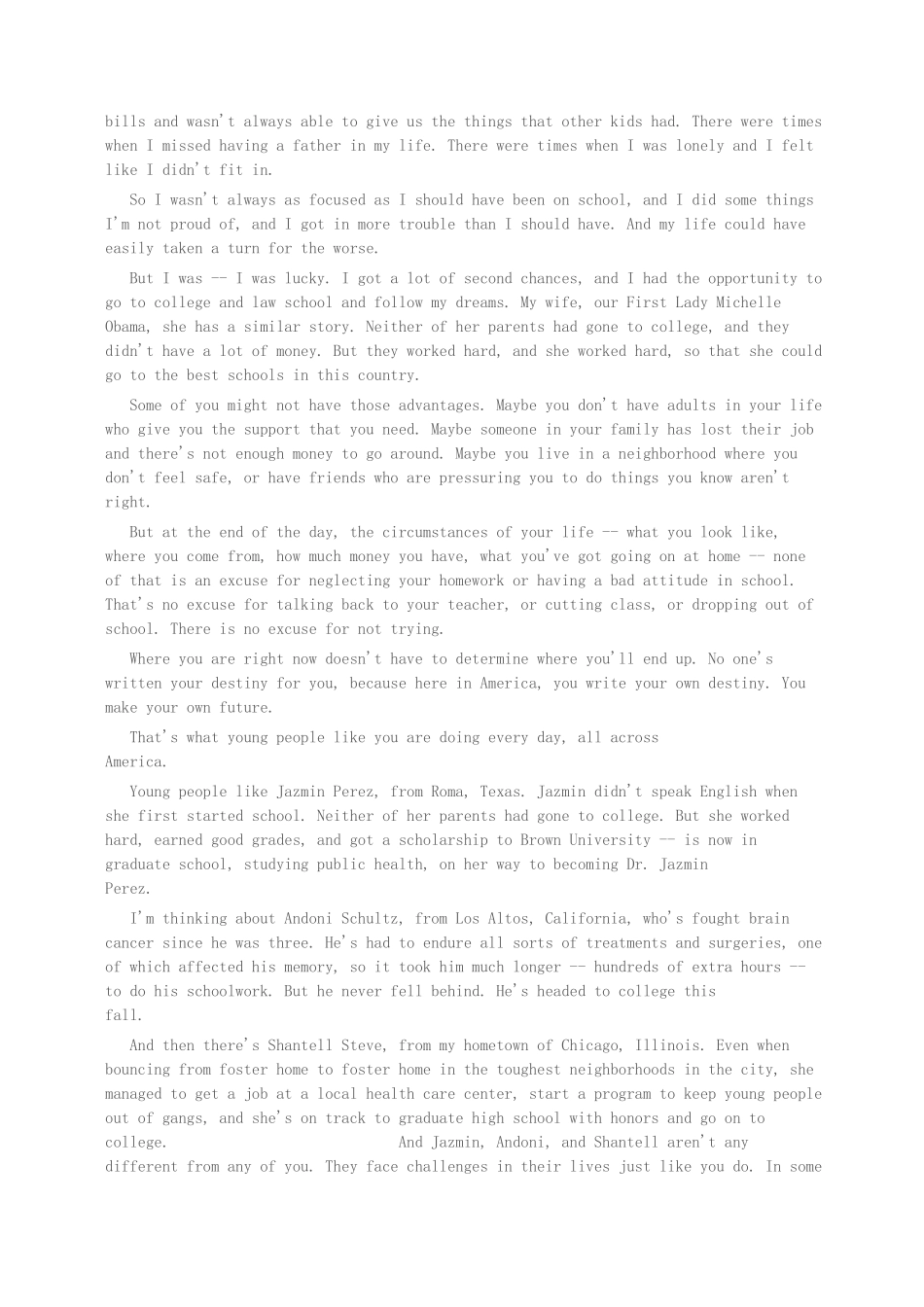 bills and wasn't always able to give us the things that other kids had. There were times when I missed having a father in my life. There were times when I was lonely and I felt like I didn't fit in.

So I wasn't always as focused as I should have been on school, and I did some things I'm not proud of, and I got in more trouble than I should have. And my life could have easily taken a turn for the worse.

But I was -- I was lucky. I got a lot of second chances, and I had the opportunity to go to college and law school and follow my dreams. My wife, our First Lady Michelle Obama, she has a similar story. Neither of her parents had gone to college, and they didn't have a lot of money. But they worked hard, and she worked hard, so that she could go to the best schools in this country.

Some of you might not have those advantages. Maybe you don't have adults in your life who give you the support that you need. Maybe someone in your family has lost their job and there's not enough money to go around. Maybe you live in a neighborhood where you don't feel safe, or have friends who are pressuring you to do things you know aren't right.

But at the end of the day, the circumstances of your life -- what you look like, where you come from, how much money you have, what you've got going on at home -- none of that is an excuse for neglecting your homework or having a bad attitude in school. That's no excuse for talking back to your teacher, or cutting class, or dropping out of school. There is no excuse for not trying.

Where you are right now doesn't have to determine where you'll end up. No one's written your destiny for you, because here in America, you write your own destiny. You make your own future.

That's what young people like you are doing every day, all across America.

Young people like Jazmin Perez, from Roma, Texas. Jazmin didn't speak English when she first started school. Neither of her parents had gone to college. But she worked hard, earned good grades, and got a scholarship to Brown University -- is now in graduate school, studying public health, on her way to becoming Dr. Jazmin Perez.

I'm thinking about Andoni Schultz, from Los Altos, California, who's fought brain cancer since he was three. He's had to endure all sorts of treatments and surgeries, one of which affected his memory, so it took him much longer -- hundreds of extra hours -- to do his schoolwork. But he never fell behind. He's headed to college this fall.

And then there's Shantell Steve, from my hometown of Chicago, Illinois. Even when bouncing from foster home to foster home in the toughest neighborhoods in the city, she managed to get a job at a local health care center, start a program to keep young people out of gangs, and she's on track to graduate high school with honors and go on to college. And Jazmin, Andoni, and Shantell aren't any different from any of you. They face challenges in their lives just like you do. In some